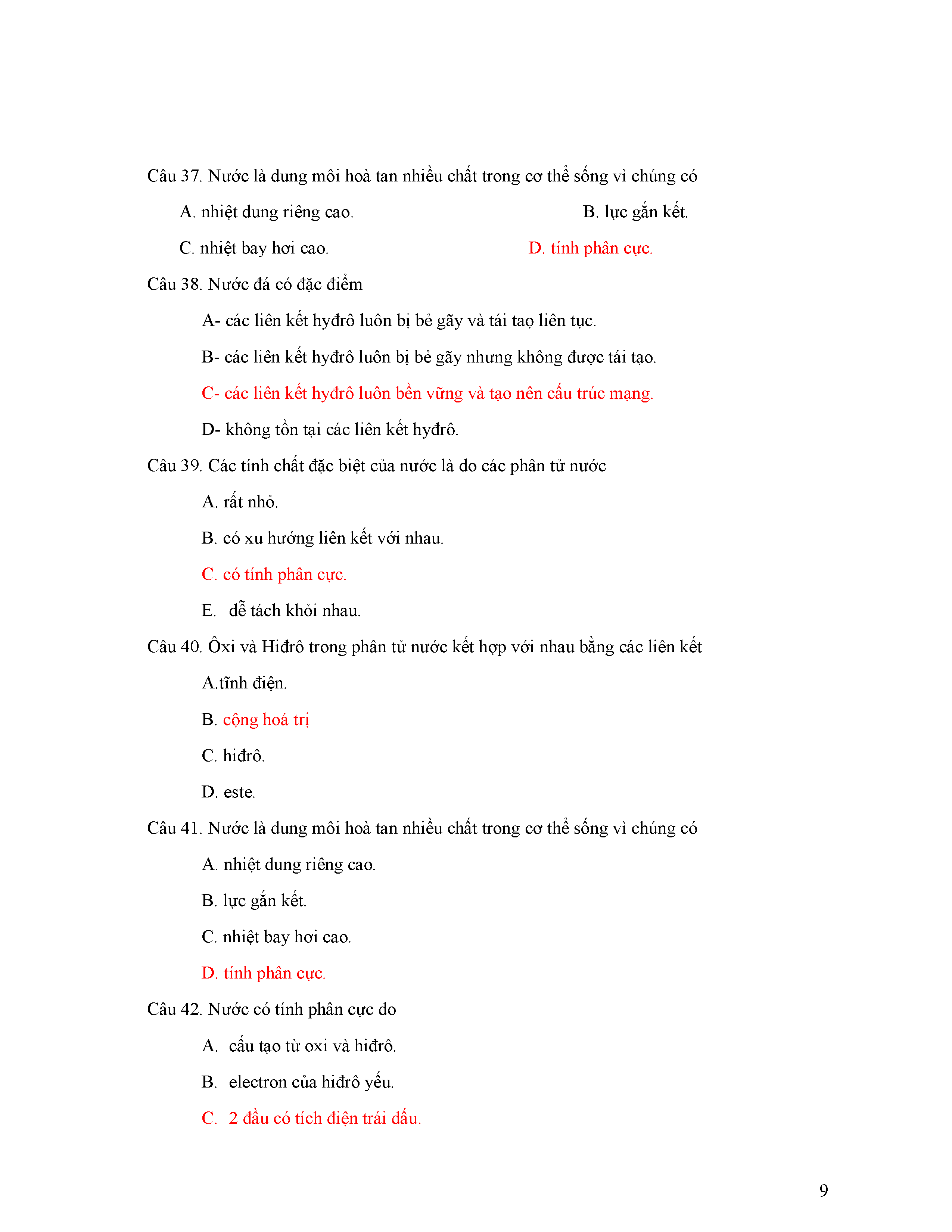 Câu 37. Nước là dung môi hoà tan nhiều chất trong cơ thể sống vì chúng có

A. nhiệt dung riêng cao.

B. lực gắn kết.

C. nhiệt bay hơi cao.

D. tính phân cực.

Câu 38. Nước đá có đặc điểm

A- các liên kết hyđrô luôn bị bẻ gãy và tái taọ liên tục.

B- các liên kết hyđrô luôn bị bẻ gãy nhưng không được tái tạo.

C- các liên kết hyđrô luôn bền vững và tạo nên cấu trúc mạng.

D- không tồn tại các liên kết hyđrô.

Câu 39. Các tính chất đặc biệt của nước là do các phân tử nước

A. rất nhỏ.

B. có xu hướng liên kết với nhau.

C. có tính phân cực.

E. dễ tách khỏi nhau.

Câu 40. Ôxi và Hiđrô trong phân tử nước kết hợp với nhau bằng các liên kết

A.tĩnh điện.

B. cộng hoá trị

C. hiđrô.

D. este.

Câu 41. Nước là dung môi hoà tan nhiều chất trong cơ thể sống vì chúng có

A. nhiệt dung riêng cao.

B. lực gắn kết.

C. nhiệt bay hơi cao.

D. tính phân cực.

Câu 42. Nước có tính phân cực do

A. cấu tạo từ oxi và hiđrô.

B. electron của hiđrô yếu.

C. 2 đầu có tích điện trái dấu.

9